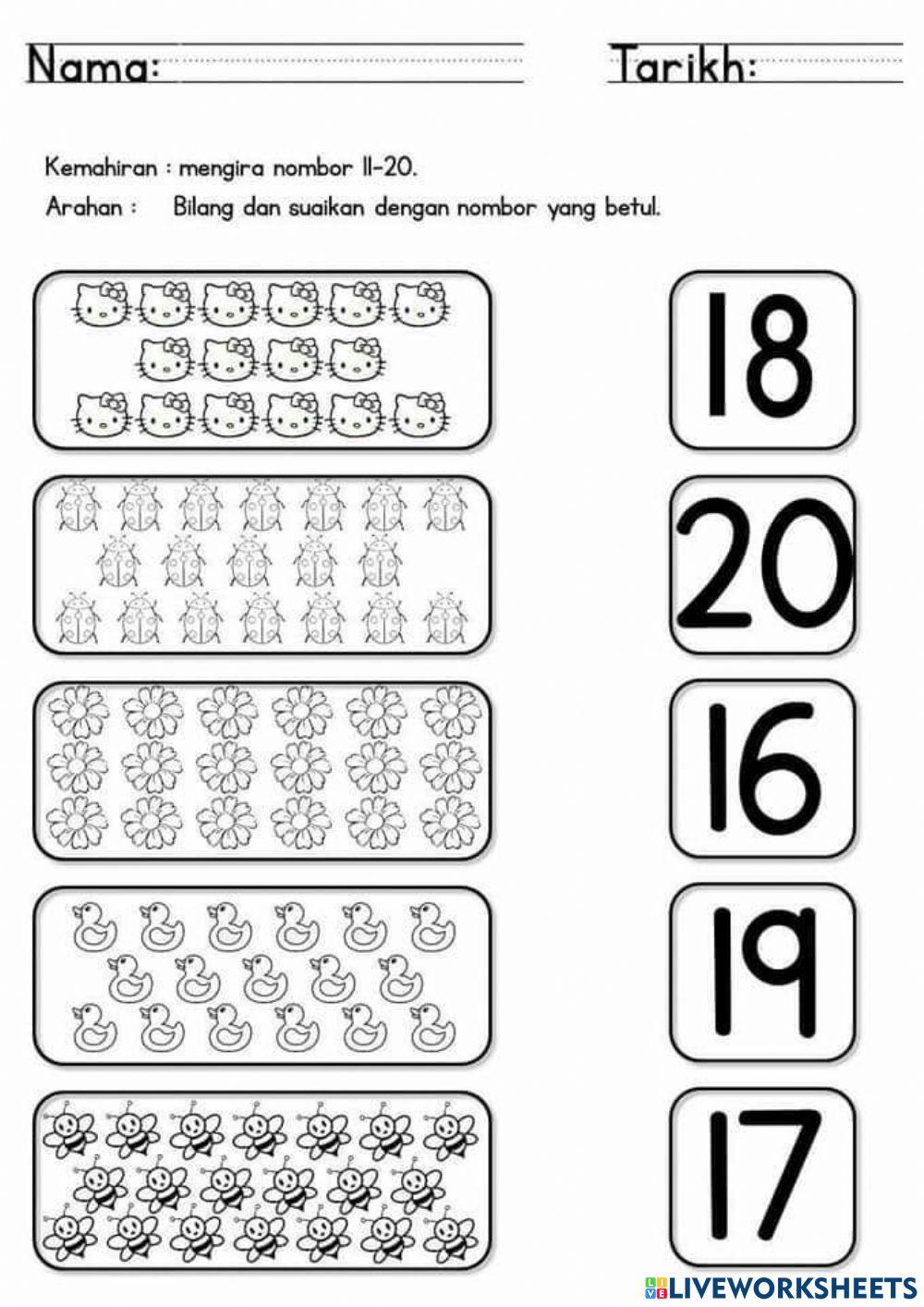 Nama:

Tarikh:

Kemahiran : mengira nombor 11-20.

Arahan : Bilang dan suaikan dengan nombor yang betul.

18

20

16

19

17

LIVEWORKSHEETS